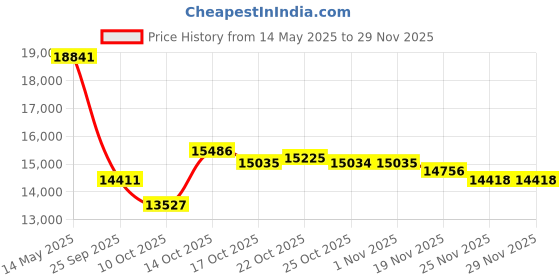 CheapestInIndia.com

Price History from 14 May 2025 to 29 Nov 2025

19,000
18,000
17,000
16,000
15,000
14,000
13,000

18841
14411
13527
15486
15035
15225
15034
15035
14756
14418
14418

14 May 2025
25 Sep 2025
10 Oct 2025
14 Oct 2025
17 Oct 2025
22 Oct 2025
25 Oct 2025
1 Nov 2025
19 Nov 2025
25 Nov 2025
29 Nov 2025